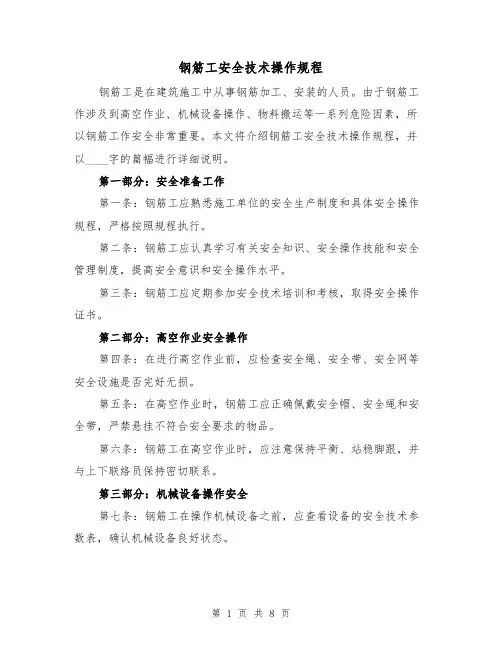 钢筋工安全技术操作规程

钢筋工是在建筑施工中从事钢筋加工、安装的人员。由于钢筋工作涉及到高空作业、机械设备操作、物料搬运等一系列危险因素，所以钢筋工作安全非常重要。本文将介绍钢筋工安全技术操作规程，并以____字的篇幅进行详细说明。

第一部分：安全准备工作

第一条：钢筋工应熟悉施工单位的安全生产制度和具体安全操作规程，严格按照规程执行。

第二条：钢筋工应认真学习有关安全知识、安全操作技能和安全管理制度，提高安全意识和安全操作水平。

第三条：钢筋工应定期参加安全技术培训和考核，取得安全操作证书。

第二部分：高空作业安全操作

第四条：在进行高空作业前，应检查安全绳、安全带、安全网等安全设施是否完好无损。

第五条：在高空作业时，钢筋工应正确佩戴安全帽、安全绳和安全带，严禁悬挂不符合安全要求的物品。

第六条：钢筋工在高空作业时，应注意保持平衡、站稳脚跟，并与上下联络员保持密切联系。

第三部分：机械设备操作安全

第七条：钢筋工在操作机械设备之前，应查看设备的安全技术参数表，确认机械设备良好状态。

第 1 页 共 8 页